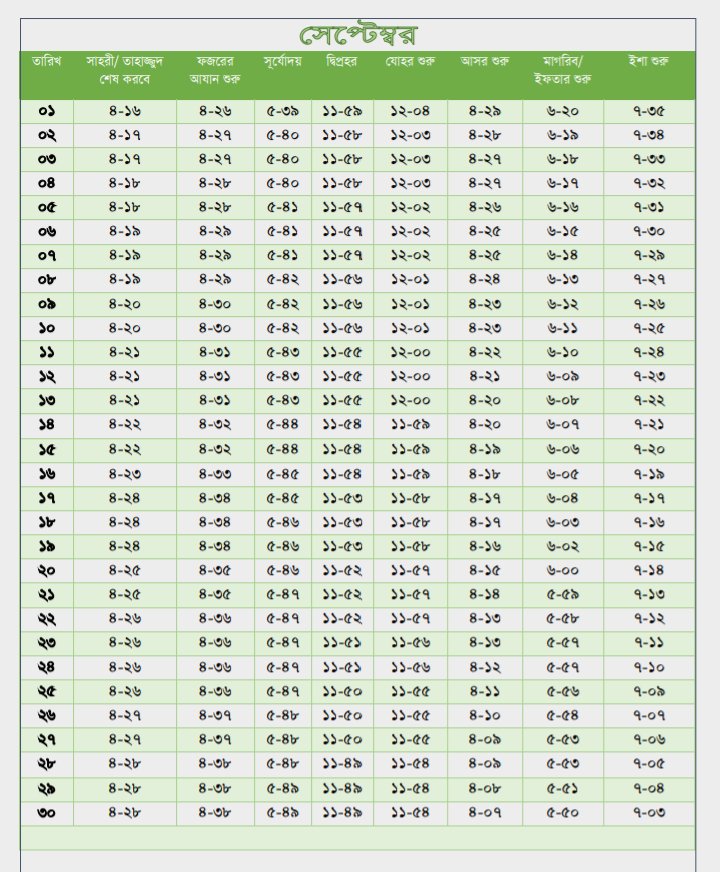 সেপ্টেম্বর

| তারিখ | সাহরী/ তাহাজ্জুদ শেষ করবে | ফজরের আযান শুরু | সূর্যোদয় | দ্বিপ্রহর | যোহর শুরু | আসর শুরু | মাগরিব/ ইফতার শুরু | ইশা শুরু |
|---|---|---|---|---|---|---|---|---|
| ০১ | ৪-১৬ | ৪-২৬ | ৫-৩৯ | ১১-৫৯ | ১২-০৪ | ৪-২৯ | ৬-২০ | ৭-৩৫ |
| ০২ | ৪-১৭ | ৪-২৭ | ৫-৪০ | ১১-৫৮ | ১২-০৩ | ৪-২৮ | ৬-১৯ | ৭-৩৪ |
| ০৩ | ৪-১৭ | ৪-২৭ | ৫-৪০ | ১১-৫৮ | ১২-০৩ | ৪-২৭ | ৬-১৮ | ৭-৩৩ |
| ০৪ | ৪-১৮ | ৪-২৮ | ৫-৪০ | ১১-৫৮ | ১২-০৩ | ৪-২৭ | ৬-১৭ | ৭-৩২ |
| ০৫ | ৪-১৮ | ৪-২৮ | ৫-৪১ | ১১-৫৭ | ১২-০২ | ৪-২৬ | ৬-১৬ | ৭-৩১ |
| ০৬ | ৪-১৯ | ৪-২৯ | ৫-৪১ | ১১-৫৭ | ১২-০২ | ৪-২৫ | ৬-১৫ | ৭-৩০ |
| ০৭ | ৪-১৯ | ৪-২৯ | ৫-৪১ | ১১-৫৭ | ১২-০২ | ৪-২৫ | ৬-১৪ | ৭-২৯ |
| ০৮ | ৪-১৯ | ৪-২৯ | ৫-৪২ | ১১-৫৬ | ১২-০১ | ৪-২৪ | ৬-১৩ | ৭-২৭ |
| ০৯ | ৪-২০ | ৪-৩০ | ৫-৪২ | ১১-৫৬ | ১২-০১ | ৪-২৩ | ৬-১২ | ৭-২৬ |
| ১০ | ৪-২০ | ৪-৩০ | ৫-৪২ | ১১-৫৬ | ১২-০১ | ৪-২৩ | ৬-১১ | ৭-২৫ |
| ১১ | ৪-২১ | ৪-৩১ | ৫-৪৩ | ১১-৫৫ | ১২-০০ | ৪-২২ | ৬-১০ | ৭-২৪ |
| ১২ | ৪-২১ | ৪-৩১ | ৫-৪৩ | ১১-৫৫ | ১২-০০ | ৪-২১ | ৬-০৯ | ৭-২৩ |
| ১৩ | ৪-২১ | ৪-৩১ | ৫-৪৩ | ১১-৫৫ | ১২-০০ | ৪-২০ | ৬-০৮ | ৭-২২ |
| ১৪ | ৪-২২ | ৪-৩২ | ৫-৪৪ | ১১-৫৪ | ১১-৫৯ | ৪-২০ | ৬-০৭ | ৭-২১ |
| ১৫ | ৪-২২ | ৪-৩২ | ৫-৪৪ | ১১-৫৪ | ১১-৫৯ | ৪-১৯ | ৬-০৬ | ৭-২০ |
| ১৬ | ৪-২৩ | ৪-৩৩ | ৫-৪৫ | ১১-৫৪ | ১১-৫৯ | ৪-১৮ | ৬-০৫ | ৭-১৯ |
| ১৭ | ৪-২৪ | ৪-৩৪ | ৫-৪৫ | ১১-৫৩ | ১১-৫৮ | ৪-১৭ | ৬-০৪ | ৭-১৭ |
| ১৮ | ৪-২৪ | ৪-৩৪ | ৫-৪৬ | ১১-৫৩ | ১১-৫৮ | ৪-১৭ | ৬-০৩ | ৭-১৬ |
| ১৯ | ৪-২৪ | ৪-৩৪ | ৫-৪৬ | ১১-৫৩ | ১১-৫৮ | ৪-১৬ | ৬-০২ | ৭-১৫ |
| ২০ | ৪-২৫ | ৪-৩৫ | ৫-৪৬ | ১১-৫২ | ১১-৫৭ | ৪-১৫ | ৬-০০ | ৭-১৪ |
| ২১ | ৪-২৫ | ৪-৩৫ | ৫-৪৭ | ১১-৫২ | ১১-৫৭ | ৪-১৪ | ৫-৫৯ | ৭-১৩ |
| ২২ | ৪-২৬ | ৪-৩৬ | ৫-৪৭ | ১১-৫২ | ১১-৫৭ | ৪-১৩ | ৫-৫৮ | ৭-১২ |
| ২৩ | ৪-২৬ | ৪-৩৬ | ৫-৪৭ | ১১-৫১ | ১১-৫৬ | ৪-১৩ | ৫-৫৭ | ৭-১১ |
| ২৪ | ৪-২৬ | ৪-৩৬ | ৫-৪৭ | ১১-৫১ | ১১-৫৬ | ৪-১২ | ৫-৫৭ | ৭-১০ |
| ২৫ | ৪-২৬ | ৪-৩৬ | ৫-৪৭ | ১১-৫০ | ১১-৫৫ | ৪-১১ | ৫-৫৬ | ৭-০৯ |
| ২৬ | ৪-২৭ | ৪-৩৭ | ৫-৪৮ | ১১-৫০ | ১১-৫৫ | ৪-১০ | ৫-৫৪ | ৭-০৭ |
| ২৭ | ৪-২৭ | ৪-৩৭ | ৫-৪৮ | ১১-৫০ | ১১-৫৫ | ৪-০৯ | ৫-৫৩ | ৭-০৬ |
| ২৮ | ৪-২৮ | ৪-৩৮ | ৫-৪৮ | ১১-৪৯ | ১১-৫৪ | ৪-০৯ | ৫-৫৩ | ৭-০৫ |
| ২৯ | ৪-২৮ | ৪-৩৮ | ৫-৪৯ | ১১-৪৯ | ১১-৫৪ | ৪-০৮ | ৫-৫১ | ৭-০৪ |
| ৩০ | ৪-২৮ | ৪-৩৮ | ৫-৪৯ | ১১-৪৯ | ১১-৫৪ | ৪-০৭ | ৫-৫০ | ৭-০৩ |